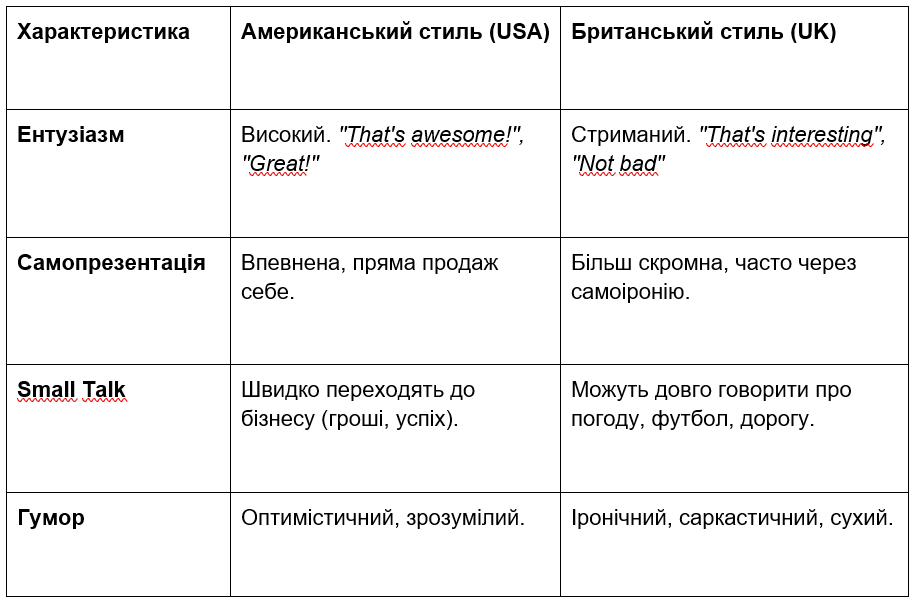 | Характеристика | Американський стиль (USA) | Британський стиль (UK) |
|---|---|---|
| Ентузіазм | Високий. "That's awesome!", "Great!" | Стриманий. "That's interesting", "Not bad" |
| Самопрезентація | Впевнена, пряма продаж себе. | Більш скромна, часто через самоіронію. |
| Small Talk | Швидко переходять до бізнесу (гроші, успіх). | Можуть довго говорити про погоду, футбол, дорогу. |
| Гумор | Оптимістичний, зрозумілий. | Іронічний, саркастичний, сухий. |